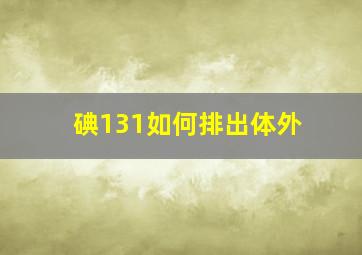 碘131如何排出体外